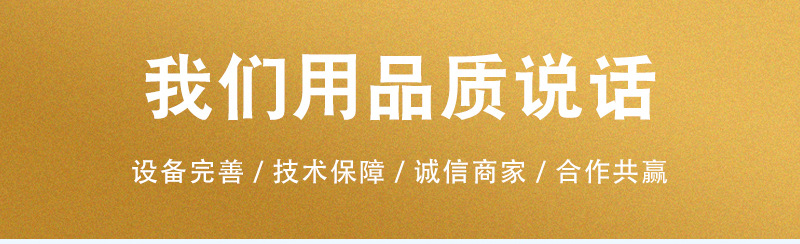 我们用品质说话

设备完善 / 技术保障 / 诚信商家 / 合作共赢